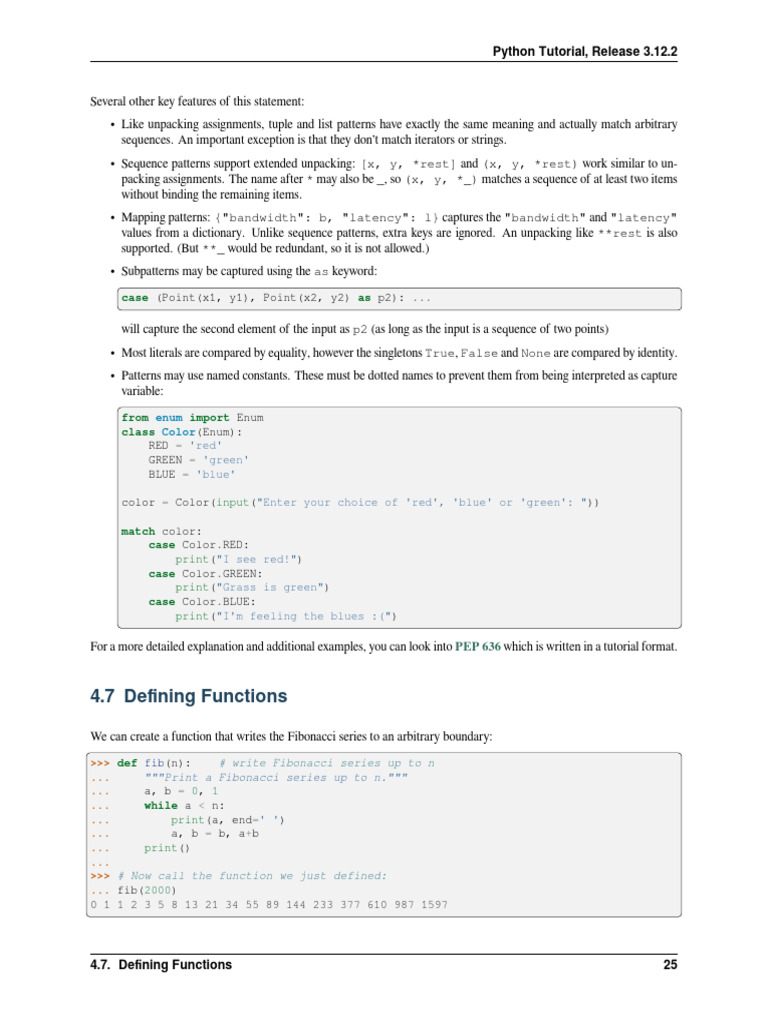 Python Tutorial, Release 3.12.2

Several other key features of this statement:

• Like unpacking assignments, tuple and list patterns have exactly the same meaning and actually match arbitrary sequences. An important exception is that they don't match iterators or strings.

• Sequence patterns support extended unpacking: [x, y, *rest] and (x, y, *rest) work similar to unpacking assignments. The name after * may also be _, so (x, y, *_) matches a sequence of at least two items without binding the remaining items.

• Mapping patterns: {"bandwidth": b, "latency": l} captures the "bandwidth" and "latency" values from a dictionary. Unlike sequence patterns, extra keys are ignored. An unpacking like **rest is also supported. (But **_ would be redundant, so it is not allowed.)

• Subpatterns may be captured using the as keyword:

case (Point(x1, y1), Point(x2, y2) as p2): ...

will capture the second element of the input as p2 (as long as the input is a sequence of two points)

• Most literals are compared by equality, however the singletons True, False and None are compared by identity.

• Patterns may use named constants. These must be dotted names to prevent them from being interpreted as capture variable:

from enum import Enum
class Color(Enum):
    RED = 'red'
    GREEN = 'green'
    BLUE = 'blue'

color = Color(input("Enter your choice of 'red', 'blue' or 'green': "))

match color:
    case Color.RED:
        print("I see red!")
    case Color.GREEN:
        print("Grass is green")
    case Color.BLUE:
        print("I'm feeling the blues :(")

For a more detailed explanation and additional examples, you can look into PEP 636 which is written in a tutorial format.

4.7 Defining Functions

We can create a function that writes the Fibonacci series to an arbitrary boundary:

>>> def fib(n):    # write Fibonacci series up to n
...     """Print a Fibonacci series up to n."""
...     a, b = 0, 1
...     while a < n:
...         print(a, end=' ')
...         a, b = b, a+b
...     print()
...
>>> # Now call the function we just defined:
... fib(2000)
0 1 1 2 3 5 8 13 21 34 55 89 144 233 377 610 987 1597

4.7. Defining Functions    25